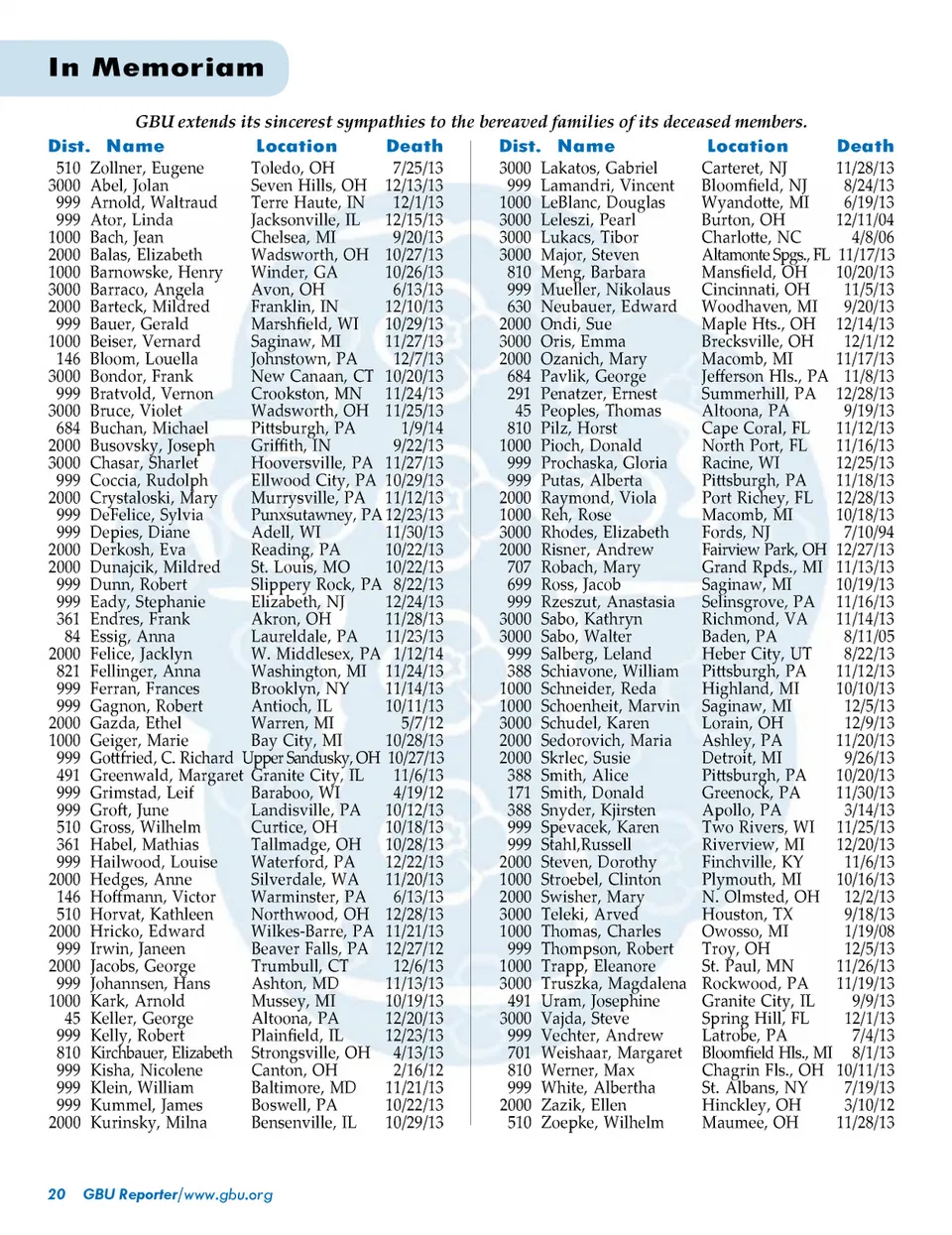 In Memoriam

GBU extends its sincerest sympathies to the bereaved families of its deceased members.

| Dist. | Name | Location | Death |
|---|---|---|---|
| 510 | Zollner, Eugene | Toledo, OH | 7/25/13 |
| 3000 | Abel, Jolan | Seven Hills, OH | 12/13/13 |
| 999 | Arnold, Waltraud | Terre Haute, IN | 12/1/13 |
| 999 | Ator, Linda | Jacksonville, IL | 12/15/13 |
| 1000 | Bach, Jean | Chelsea, MI | 9/20/13 |
| 2000 | Balas, Elizabeth | Wadsworth, OH | 10/27/13 |
| 1000 | Barnowske, Henry | Winder, GA | 10/26/13 |
| 3000 | Barraco, Angela | Avon, OH | 6/13/13 |
| 2000 | Barteck, Mildred | Franklin, IN | 12/10/13 |
| 999 | Bauer, Gerald | Marshfield, WI | 10/29/13 |
| 1000 | Beiser, Vernard | Saginaw, MI | 11/27/13 |
| 146 | Bloom, Louella | Johnstown, PA | 12/7/13 |
| 3000 | Bondor, Frank | New Canaan, CT | 10/20/13 |
| 999 | Bratvold, Vernon | Crookston, MN | 11/24/13 |
| 3000 | Bruce, Violet | Wadsworth, OH | 11/25/13 |
| 684 | Buchan, Michael | Pittsburgh, PA | 1/9/14 |
| 2000 | Busovsky, Joseph | Griffith, IN | 9/22/13 |
| 3000 | Chasar, Sharlet | Hooversville, PA | 11/27/13 |
| 999 | Coccia, Rudolph | Ellwood City, PA | 10/29/13 |
| 2000 | Crystaloski, Mary | Murrysville, PA | 11/12/13 |
| 999 | DeFelice, Sylvia | Punxsutawney, PA | 12/23/13 |
| 999 | Depies, Diane | Adell, WI | 11/30/13 |
| 2000 | Derkosh, Eva | Reading, PA | 10/22/13 |
| 2000 | Dunajcik, Mildred | St. Louis, MO | 10/22/13 |
| 999 | Dunn, Robert | Slippery Rock, PA | 8/22/13 |
| 999 | Eady, Stephanie | Elizabeth, NJ | 12/24/13 |
| 361 | Endres, Frank | Akron, OH | 11/28/13 |
| 84 | Essig, Anna | Laureldale, PA | 11/23/13 |
| 2000 | Felice, Jacklyn | W. Middlesex, PA | 1/12/14 |
| 821 | Fellinger, Anna | Washington, MI | 11/24/13 |
| 999 | Ferran, Frances | Brooklyn, NY | 11/14/13 |
| 999 | Gagnon, Robert | Antioch, IL | 10/11/13 |
| 2000 | Gazda, Ethel | Warren, MI | 5/7/12 |
| 1000 | Geiger, Marie | Bay City, MI | 10/28/13 |
| 999 | Gottfried, C. Richard | Upper Sandusky, OH | 10/27/13 |
| 491 | Greenwald, Margaret | Granite City, IL | 11/6/13 |
| 999 | Grimstad, Leif | Baraboo, WI | 4/19/12 |
| 999 | Groft, June | Landisville, PA | 10/12/13 |
| 510 | Gross, Wilhelm | Curtice, OH | 10/18/13 |
| 361 | Habel, Mathias | Tallmadge, OH | 10/28/13 |
| 999 | Hailwood, Louise | Waterford, PA | 12/22/13 |
| 2000 | Hedges, Anne | Silverdale, WA | 11/20/13 |
| 146 | Hoffmann, Victor | Warminster, PA | 6/13/13 |
| 510 | Horvat, Kathleen | Northwood, OH | 12/28/13 |
| 2000 | Hricko, Edward | Wilkes-Barre, PA | 11/21/13 |
| 999 | Irwin, Janeen | Beaver Falls, PA | 12/27/12 |
| 2000 | Jacobs, George | Trumbull, CT | 12/6/13 |
| 999 | Johannsen, Hans | Ashton, MD | 11/13/13 |
| 1000 | Kark, Arnold | Mussey, MI | 10/19/13 |
| 45 | Keller, George | Altoona, PA | 12/20/13 |
| 999 | Kelly, Robert | Plainfield, IL | 12/23/13 |
| 810 | Kirchbauer, Elizabeth | Strongsville, OH | 4/13/13 |
| 999 | Kisha, Nicolene | Canton, OH | 2/16/12 |
| 999 | Klein, William | Baltimore, MD | 11/21/13 |
| 999 | Kummel, James | Boswell, PA | 10/22/13 |
| 2000 | Kurinsky, Milna | Bensenville, IL | 10/29/13 |

| Dist. | Name | Location | Death |
|---|---|---|---|
| 3000 | Lakatos, Gabriel | Carteret, NJ | 11/28/13 |
| 999 | Lamandri, Vincent | Bloomfield, NJ | 8/24/13 |
| 1000 | LeBlanc, Douglas | Wyandotte, MI | 6/19/13 |
| 3000 | Leleszi, Pearl | Burton, OH | 12/11/04 |
| 3000 | Lukacs, Tibor | Charlotte, NC | 4/8/06 |
| 3000 | Major, Steven | Altamonte Spgs., FL | 11/17/13 |
| 810 | Meng, Barbara | Mansfield, OH | 10/20/13 |
| 999 | Mueller, Nikolaus | Cincinnati, OH | 11/5/13 |
| 630 | Neubauer, Edward | Woodhaven, MI | 9/20/13 |
| 2000 | Ondi, Sue | Maple Hts., OH | 12/14/13 |
| 3000 | Oris, Emma | Brecksville, OH | 12/1/12 |
| 2000 | Ozanich, Mary | Macomb, MI | 11/17/13 |
| 684 | Pavlik, George | Jefferson Hls., PA | 11/8/13 |
| 291 | Penatzer, Ernest | Summerhill, PA | 12/28/13 |
| 45 | Peoples, Thomas | Altoona, PA | 9/19/13 |
| 810 | Pilz, Horst | Cape Coral, FL | 11/12/13 |
| 1000 | Pioch, Donald | North Port, FL | 11/16/13 |
| 999 | Prochaska, Gloria | Racine, WI | 12/25/13 |
| 999 | Putas, Alberta | Pittsburgh, PA | 11/18/13 |
| 2000 | Raymond, Viola | Port Richey, FL | 12/28/13 |
| 1000 | Reh, Rose | Macomb, MI | 10/18/13 |
| 3000 | Rhodes, Elizabeth | Fords, NJ | 7/10/94 |
| 2000 | Risner, Andrew | Fairview Park, OH | 12/27/13 |
| 707 | Robach, Mary | Grand Rpds., MI | 11/13/13 |
| 699 | Ross, Jacob | Saginaw, MI | 10/19/13 |
| 999 | Rzeszut, Anastasia | Selinsgrove, PA | 11/16/13 |
| 3000 | Sabo, Kathryn | Richmond, VA | 11/14/13 |
| 3000 | Sabo, Walter | Baden, PA | 8/11/05 |
| 999 | Salberg, Leland | Heber City, UT | 8/22/13 |
| 388 | Schiavone, William | Pittsburgh, PA | 11/12/13 |
| 1000 | Schneider, Reda | Highland, MI | 10/10/13 |
| 1000 | Schoenheit, Marvin | Saginaw, MI | 12/5/13 |
| 3000 | Schudel, Karen | Lorain, OH | 12/9/13 |
| 2000 | Sedorovich, Maria | Ashley, PA | 11/20/13 |
| 2000 | Skrlec, Susie | Detroit, MI | 9/26/13 |
| 388 | Smith, Alice | Pittsburgh, PA | 10/20/13 |
| 171 | Smith, Donald | Greenock, PA | 11/30/13 |
| 388 | Snyder, Kjirsten | Apollo, PA | 3/14/13 |
| 999 | Spevacek, Karen | Two Rivers, WI | 11/25/13 |
| 999 | Stahl,Russell | Riverview, MI | 12/20/13 |
| 2000 | Steven, Dorothy | Finchville, KY | 11/6/13 |
| 1000 | Stroebel, Clinton | Plymouth, MI | 10/16/13 |
| 2000 | Swisher, Mary | N. Olmsted, OH | 12/2/13 |
| 3000 | Teleki, Arved | Houston, TX | 9/18/13 |
| 1000 | Thomas, Charles | Owosso, MI | 1/19/08 |
| 999 | Thompson, Robert | Troy, OH | 12/5/13 |
| 1000 | Trapp, Eleanore | St. Paul, MN | 11/26/13 |
| 3000 | Truszka, Magdalena | Rockwood, PA | 11/19/13 |
| 491 | Uram, Josephine | Granite City, IL | 9/9/13 |
| 3000 | Vajda, Steve | Spring Hill, FL | 12/1/13 |
| 999 | Vechter, Andrew | Latrobe, PA | 7/4/13 |
| 701 | Weishaar, Margaret | Bloomfield Hls., MI | 8/1/13 |
| 810 | Werner, Max | Chagrin Fls., OH | 10/11/13 |
| 999 | White, Albertha | St. Albans, NY | 7/19/13 |
| 2000 | Zazik, Ellen | Hinckley, OH | 3/10/12 |
| 510 | Zoepke, Wilhelm | Maumee, OH | 11/28/13 |

20 GBU Reporter/www.gbu.org